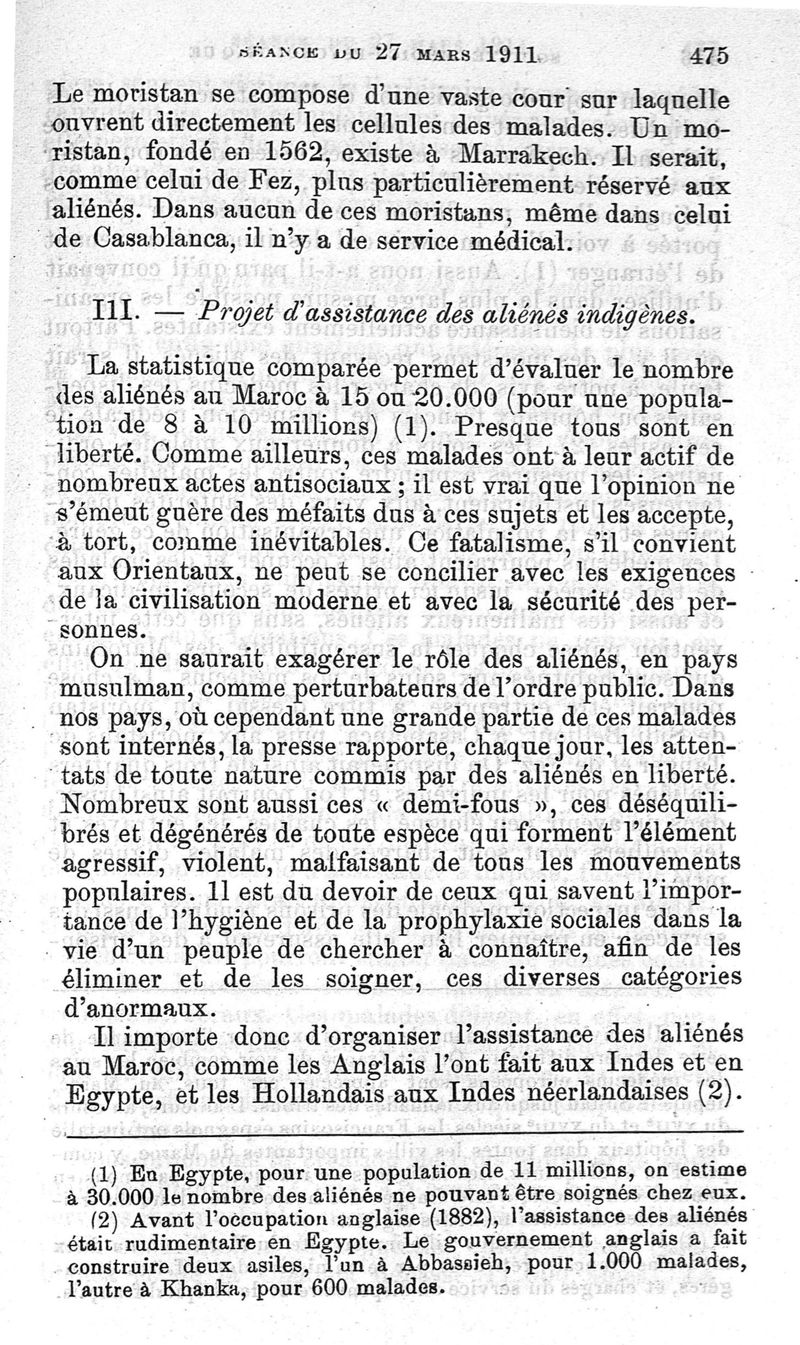 SÉANCE DU 27 MARS 1911 475

Le moristan se compose d'une vaste cour sur laquelle ouvrent directement les cellules des malades. Un moristan, fondé en 1562, existe à Marrakech. Il serait, comme celui de Fez, plus particulièrement réservé aux aliénés. Dans aucun de ces moristans, même dans celui de Casablanca, il n'y a de service médical.

III. — Projet d'assistance des aliénés indigènes.

La statistique comparée permet d'évaluer le nombre des aliénés au Maroc à 15 ou 20.000 (pour une population de 8 à 10 millions) (1). Presque tous sont en liberté. Comme ailleurs, ces malades ont à leur actif de nombreux actes antisociaux ; il est vrai que l'opinion ne s'émeut guère des méfaits dus à ces sujets et les accepte, à tort, comme inévitables. Ce fatalisme, s'il convient aux Orientaux, ne peut se concilier avec les exigences de la civilisation moderne et avec la sécurité des personnes.

On ne saurait exagérer le rôle des aliénés, en pays musulman, comme perturbateurs de l'ordre public. Dans nos pays, où cependant une grande partie de ces malades sont internés, la presse rapporte, chaque jour, les attentats de toute nature commis par des aliénés en liberté. Nombreux sont aussi ces « demi-fous », ces déséquilibrés et dégénérés de toute espèce qui forment l'élément agressif, violent, malfaisant de tous les mouvements populaires. Il est du devoir de ceux qui savent l'importance de l'hygiène et de la prophylaxie sociales dans la vie d'un peuple de chercher à connaître, afin de les éliminer et de les soigner, ces diverses catégories d'anormaux.

Il importe donc d'organiser l'assistance des aliénés au Maroc, comme les Anglais l'ont fait aux Indes et en Egypte, et les Hollandais aux Indes néerlandaises (2).

(1) En Egypte, pour une population de 11 millions, on estime à 30.000 le nombre des aliénés ne pouvant être soignés chez eux.
(2) Avant l'occupation anglaise (1882), l'assistance des aliénés était rudimentaire en Egypte. Le gouvernement anglais a fait construire deux asiles, l'un à Abbassieh, pour 1.000 malades, l'autre à Khanka, pour 600 malades.